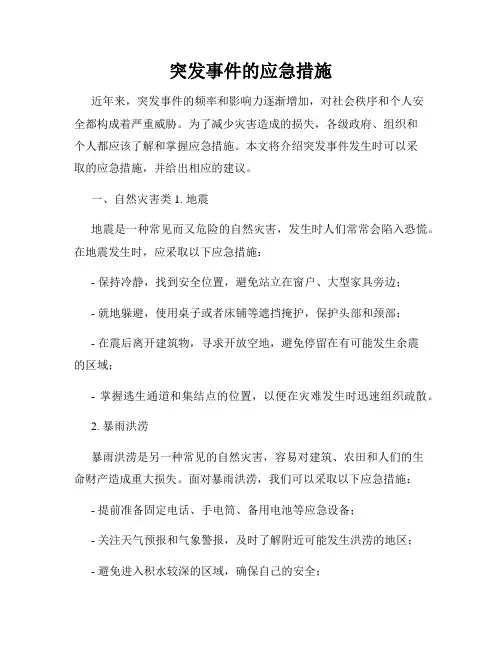 突发事件的应急措施

近年来，突发事件的频率和影响力逐渐增加，对社会秩序和个人安全都构成着严重威胁。为了减少灾害造成的损失，各级政府、组织和个人都应该了解和掌握应急措施。本文将介绍突发事件发生时可以采取的应急措施，并给出相应的建议。

一、自然灾害类 1. 地震

地震是一种常见而又危险的自然灾害，发生时人们常常会陷入恐慌。在地震发生时，应采取以下应急措施：

- 保持冷静，找到安全位置，避免站立在窗户、大型家具旁边；

- 就地躲避，使用桌子或者床铺等遮挡掩护，保护头部和颈部；

- 在震后离开建筑物，寻求开放空地，避免停留在有可能发生余震的区域；

- 掌握逃生通道和集结点的位置，以便在灾难发生时迅速组织疏散。

2. 暴雨洪涝

暴雨洪涝是另一种常见的自然灾害，容易对建筑、农田和人们的生命财产造成重大损失。面对暴雨洪涝，我们可以采取以下应急措施：

- 提前准备固定电话、手电筒、备用电池等应急设备；

- 关注天气预报和气象警报，及时了解附近可能发生洪涝的地区；

- 避免进入积水较深的区域，确保自己的安全；